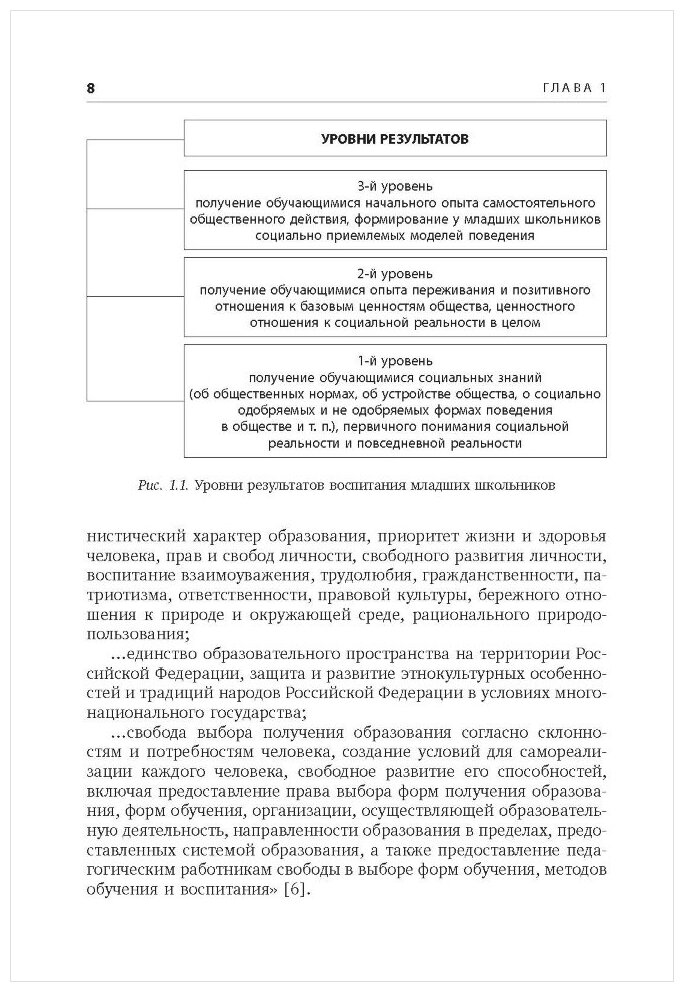 8 ГЛАВА 1

УРОВНИ РЕЗУЛЬТАТОВ

3-й уровень
получение обучающимися начального опыта самостоятельного общественного действия, формирование у младших школьников социально приемлемых моделей поведения

2-й уровень
получение обучающимися опыта переживания и позитивного отношения к базовым ценностям общества, ценностного отношения к социальной реальности в целом

1-й уровень
получение обучающимися социальных знаний (об общественных нормах, об устройстве общества, о социально одобряемых и не одобряемых формах поведения в обществе и т. п.), первичного понимания социальной реальности и повседневной реальности

Рис. 1.1. Уровни результатов воспитания младших школьников

нистический характер образования, приоритет жизни и здоровья человека, прав и свобод личности, свободного развития личности, воспитание взаимоуважения, трудолюбия, гражданственности, патриотизма, ответственности, правовой культуры, бережного отношения к природе и окружающей среде, рационального природопользования;

...единство образовательного пространства на территории Российской Федерации, защита и развитие этнокультурных особенностей и традиций народов Российской Федерации в условиях многонационального государства;

...свобода выбора получения образования согласно склонностям и потребностям человека, создание условий для самореализации каждого человека, свободное развитие его способностей, включая предоставление права выбора форм получения образования, форм обучения, организации, осуществляющей образовательную деятельность, направленности образования в пределах, предоставленных системой образования, а также предоставление педагогическим работникам свободы в выборе форм обучения, методов обучения и воспитания» [6].